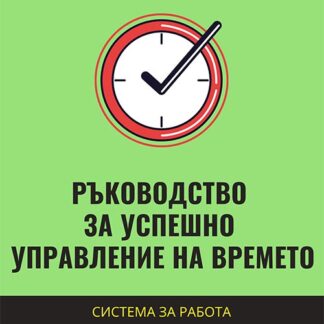 РЪКОВОДСТВО ЗА УСПЕШНО УПРАВЛЕНИЕ НА ВРЕМЕТО

СИСТЕМА ЗА РАБОТА